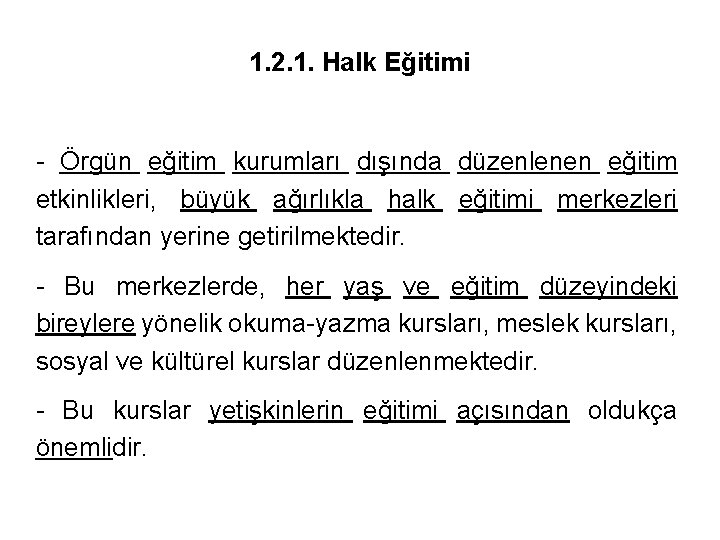 1.2.1. Halk Eğitimi

- Örgün eğitim kurumları dışında düzenlenen eğitim etkinlikleri, büyük ağırlıkla halk eğitimi merkezleri tarafından yerine getirilmektedir.

- Bu merkezlerde, her yaş ve eğitim düzeyindeki bireylere yönelik okuma-yazma kursları, meslek kursları, sosyal ve kültürel kurslar düzenlenmektedir.

- Bu kurslar yetişkinlerin eğitimi açısından oldukça önemlidir.